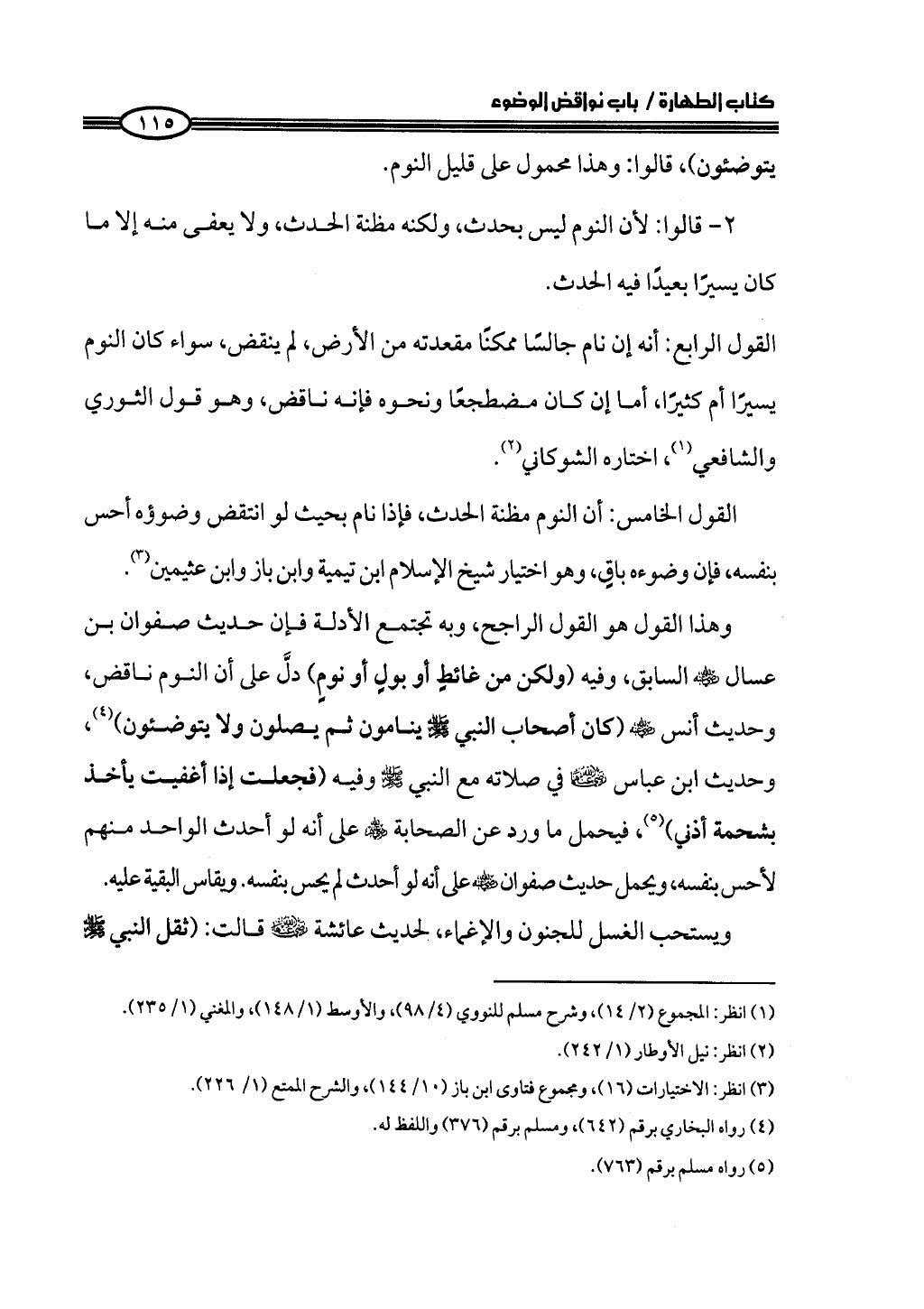 كتاب الطهارة / باب نواقض الوضوء ١١٥

يتوضئون)، قالوا: وهذا محمول على قليل النوم.

٢- قالوا: لأن النوم ليس بحدث، ولكنه مظنة الحدث، ولا يعفى منه إلا ما كان يسيرًا بعيدًا فيه الحدث.

القول الرابع: أنه إن نام جالسًا ممكنًا مقعدته من الأرض، لم ينقض، سواء كان النوم يسيرًا أم كثيرًا، أما إن كان مضطجعًا ونحوه فإنه ناقض، وهو قول الثوري والشافعي$^{(١)}$، اختاره الشوكاني$^{(٢)}$.

القول الخامس: أن النوم مظنة الحدث، فإذا نام بحيث لو انتقض وضوؤه أحس بنفسه، فإن وضوءه باقٍ، وهو اختيار شيخ الإسلام ابن تيمية وابن باز وابن عثيمين$^{(٣)}$.

وهذا القول هو القول الراجح، وبه تجتمع الأدلة فإن حديث صفوان بن عسال ﷺ السابق، وفيه (ولكن من غائطٍ أو بولٍ أو نومٍ) دلَّ على أن النوم ناقض، وحديث أنس ﷺ (كان أصحاب النبي ﷺ ينامون ثم يصلون ولا يتوضئون)$^{(٤)}$، وحديث ابن عباس ﷺ في صلاته مع النبي ﷺ وفيه (فجعلت إذا أغفيت يأخذ بشحمة أذني)$^{(٥)}$، فيحمل ما ورد عن الصحابة ﷺ على أنه لو أحدث الواحد منهم لأحس بنفسه، ويحمل حديث صفوان ﷺ على أنه لو أحدث لم يحس بنفسه. ويقاس البقية عليه.

ويستحب الغسل للجنون والإغماء، لحديث عائشة ﷺ قالت: (ثقل النبي ﷺ

(١) انظر: المجموع (٢/ ١٤)، وشرح مسلم للنووي (٤/ ٩٨)، والأوسط (١/ ١٤٨)، والمغني (١/ ٢٣٥).
(٢) انظر: نيل الأوطار (١/ ٢٤٢).
(٣) انظر: الاختيارات (١٦)، ومجموع فتاوى ابن باز (١٠/ ١٤٤)، والشرح الممتع (١/ ٢٢٦).
(٤) رواه البخاري برقم (٦٤٢)، ومسلم برقم (٣٧٦) واللفظ له.
(٥) رواه مسلم برقم (٧٦٣).